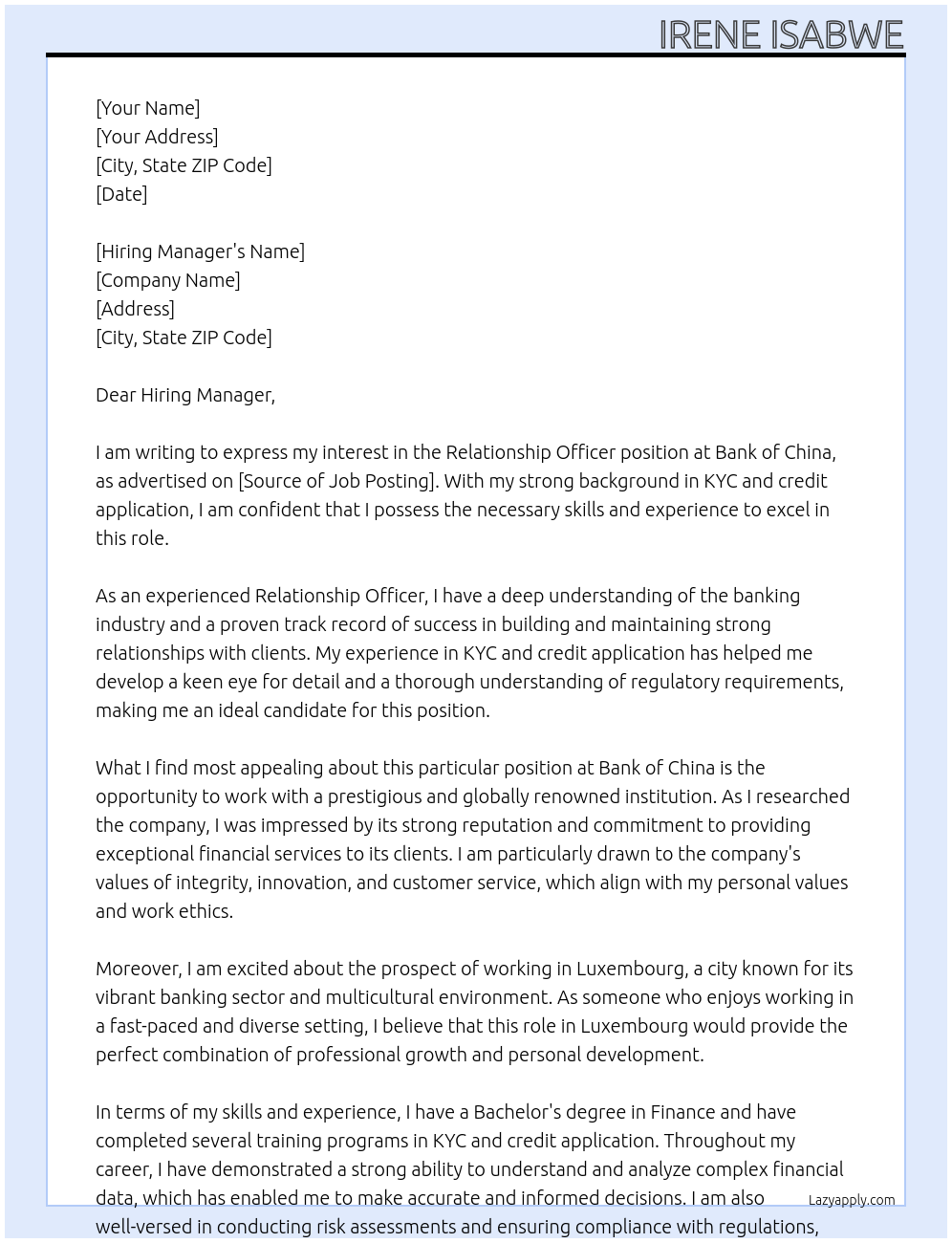 IRENE ISABWE

[Your Name]
[Your Address]
[City, State ZIP Code]
[Date]

[Hiring Manager's Name]
[Company Name]
[Address]
[City, State ZIP Code]

Dear Hiring Manager,

I am writing to express my interest in the Relationship Officer position at Bank of China, as advertised on [Source of Job Posting]. With my strong background in KYC and credit application, I am confident that I possess the necessary skills and experience to excel in this role.

As an experienced Relationship Officer, I have a deep understanding of the banking industry and a proven track record of success in building and maintaining strong relationships with clients. My experience in KYC and credit application has helped me develop a keen eye for detail and a thorough understanding of regulatory requirements, making me an ideal candidate for this position.

What I find most appealing about this particular position at Bank of China is the opportunity to work with a prestigious and globally renowned institution. As I researched the company, I was impressed by its strong reputation and commitment to providing exceptional financial services to its clients. I am particularly drawn to the company's values of integrity, innovation, and customer service, which align with my personal values and work ethics.

Moreover, I am excited about the prospect of working in Luxembourg, a city known for its vibrant banking sector and multicultural environment. As someone who enjoys working in a fast-paced and diverse setting, I believe that this role in Luxembourg would provide the perfect combination of professional growth and personal development.

In terms of my skills and experience, I have a Bachelor's degree in Finance and have completed several training programs in KYC and credit application. Throughout my career, I have demonstrated a strong ability to understand and analyze complex financial data, which has enabled me to make accurate and informed decisions. I am also well-versed in conducting risk assessments and ensuring compliance with regulations,

Lazyapply.com